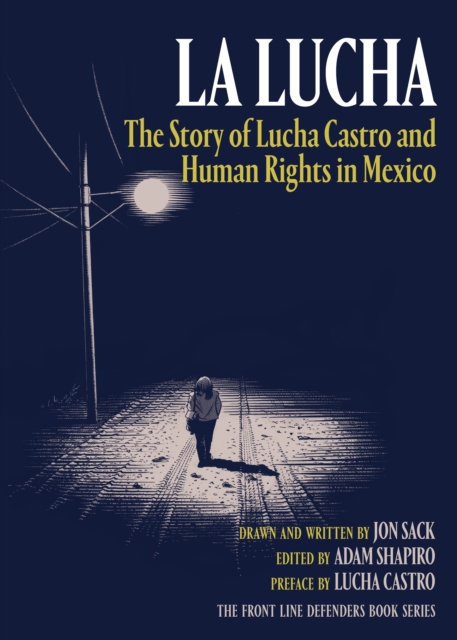 LA LUCHA

The Story of Lucha Castro and Human Rights in Mexico

DRAWN AND WRITTEN BY JON SACK
EDITED BY ADAM SHAPIRO
PREFACE BY LUCHA CASTRO

THE FRONT LINE DEFENDERS BOOK SERIES